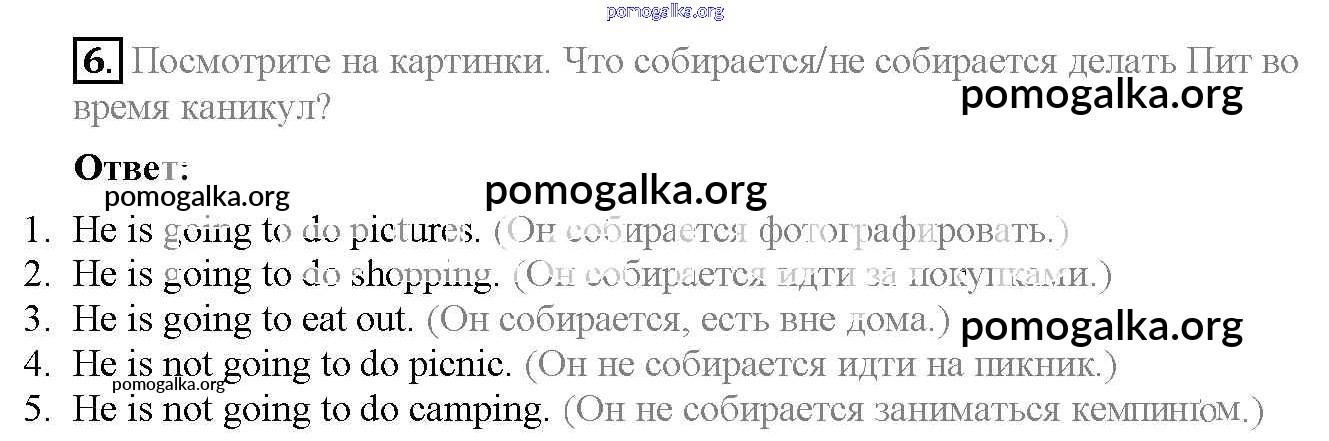 6. Посмотрите на картинки. Что собирается/не собирается делать Пит во время каникул?

Ответ:

1. He is going to do pictures. (Он собирается фотографировать.)
2. He is going to do shopping. (Он собирается идти за покупками.)
3. He is going to eat out. (Он собирается, есть вне дома.)
4. He is not going to do picnic. (Он не собирается идти на пикник.)
5. He is not going to do camping. (Он не собирается заниматься кемпингом.)

pomogalka.org